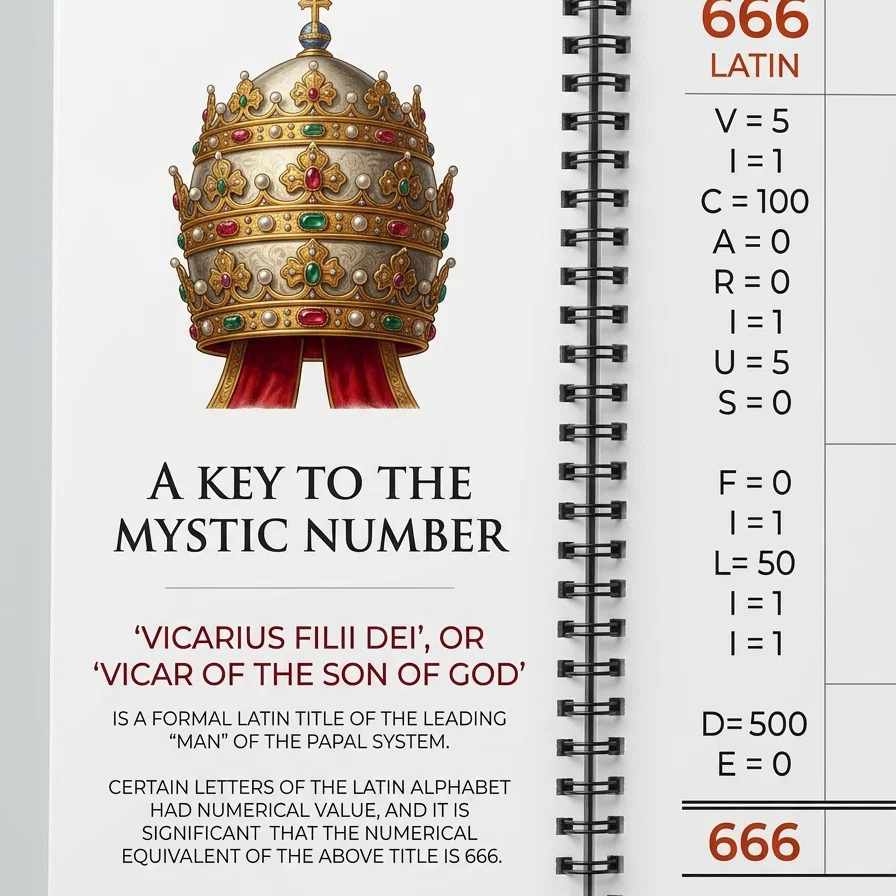 A KEY TO THE MYSTIC NUMBER

'VICARIUS FILII DEI', OR 'VICAR OF THE SON OF GOD'

IS A FORMAL LATIN TITLE OF THE LEADING "MAN" OF THE PAPAL SYSTEM.

CERTAIN LETTERS OF THE LATIN ALPHABET HAD NUMERICAL VALUE, AND IT IS SIGNIFICANT THAT THE NUMERICAL EQUIVALENT OF THE ABOVE TITLE IS 666.

666
LATIN

V = 5
I = 1
C = 100
A = 0
R = 0
I = 1
U = 5
S = 0

F = 0
I = 1
L= 50
I = 1
I = 1

D= 500
E = 0

666